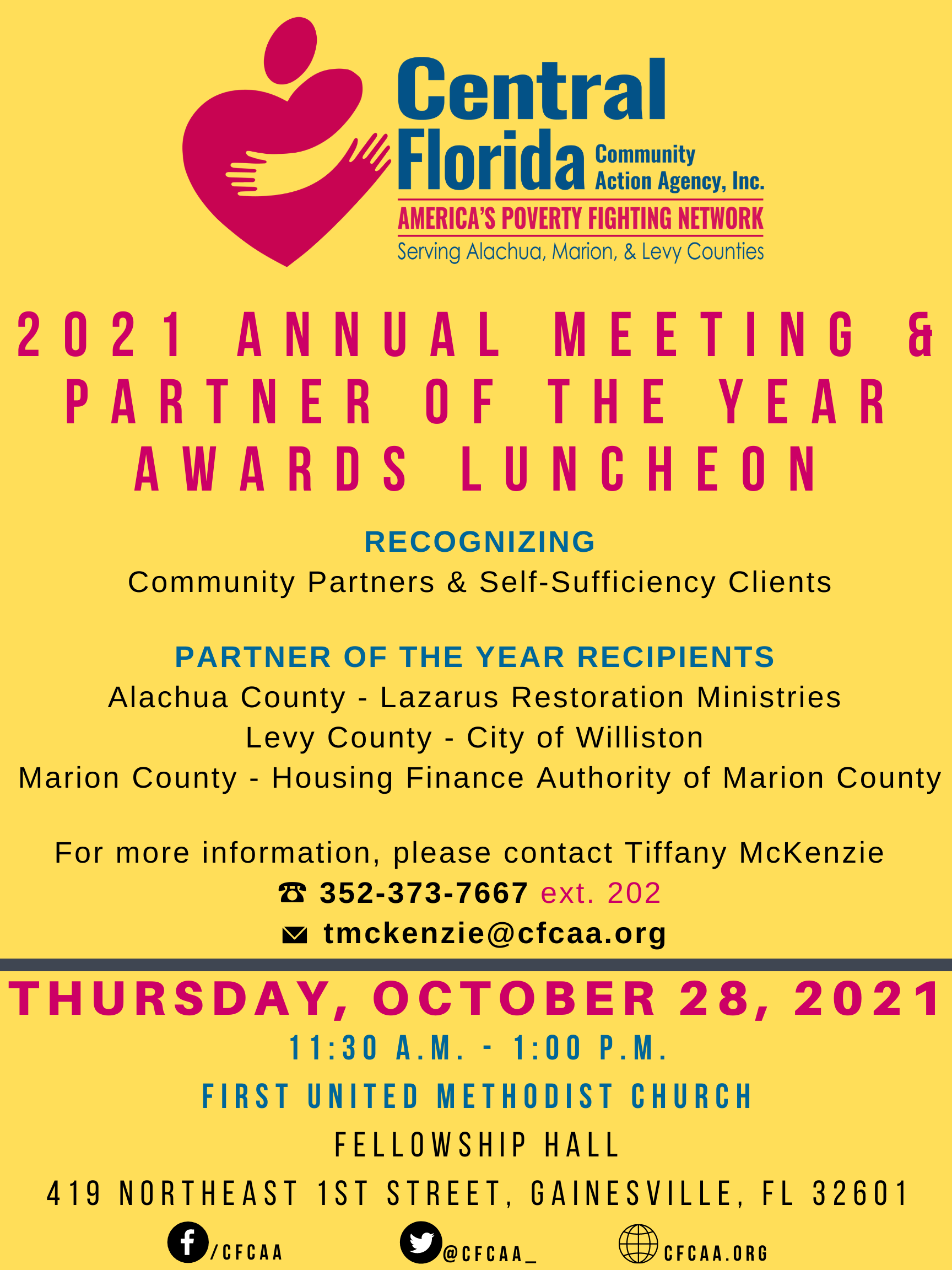 Central Florida Community Action Agency, Inc.
AMERICA'S POVERTY FIGHTING NETWORK
Serving Alachua, Marion, & Levy Counties

2021 ANNUAL MEETING & PARTNER OF THE YEAR AWARDS LUNCHEON

RECOGNIZING
Community Partners & Self-Sufficiency Clients

PARTNER OF THE YEAR RECIPIENTS
Alachua County - Lazarus Restoration Ministries
Levy County - City of Williston
Marion County - Housing Finance Authority of Marion County

For more information, please contact Tiffany McKenzie
☎ 352-373-7667 ext. 202
tmckenzie@cfcaa.org

THURSDAY, OCTOBER 28, 2021
11:30 A.M. - 1:00 P.M.
FIRST UNITED METHODIST CHURCH
FELLOWSHIP HALL
419 NORTHEAST 1ST STREET, GAINESVILLE, FL 32601

/CFCAA
@CFCAA_
CFCAA.ORG